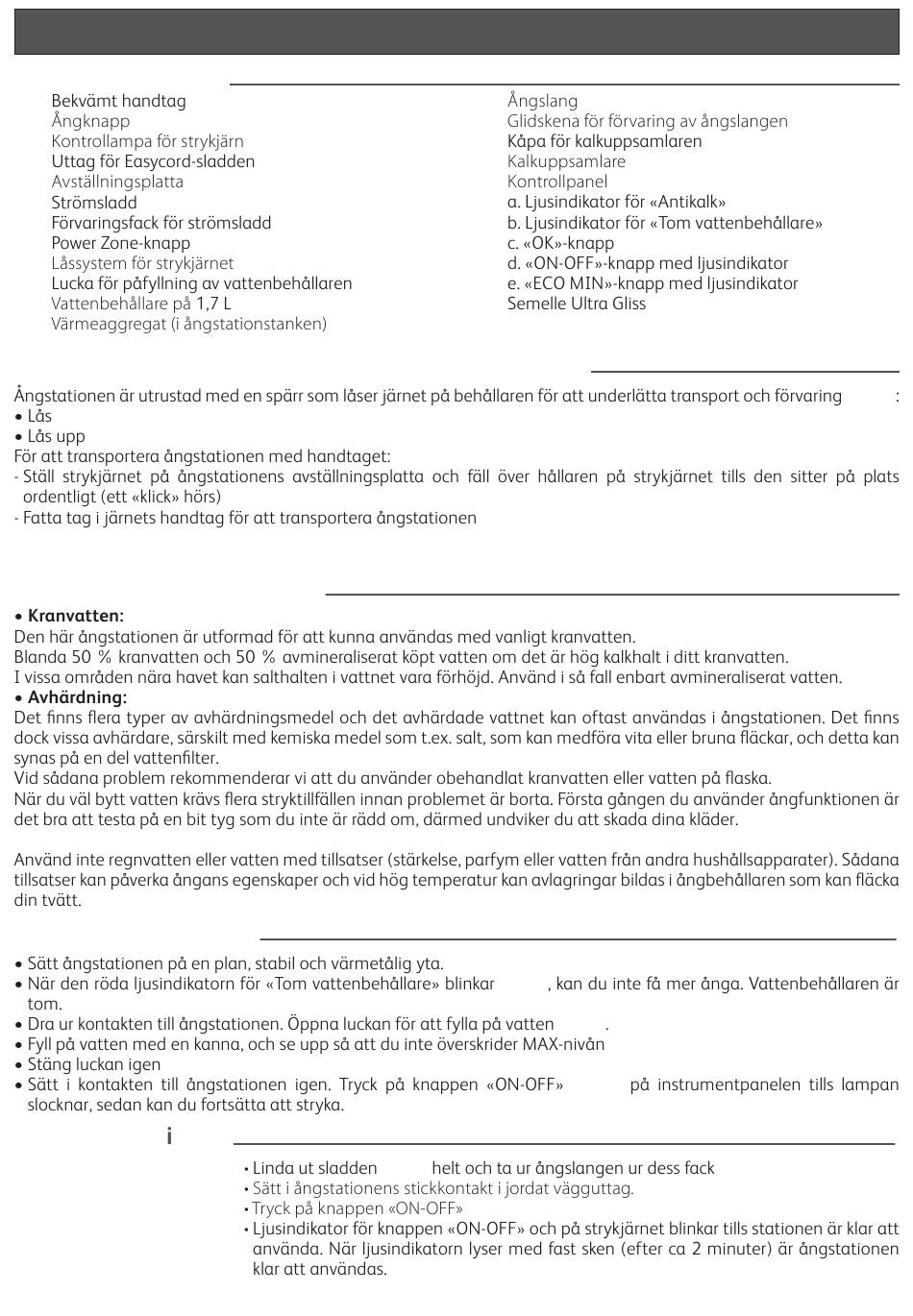 Bekvämt handtag
Ångknapp
Kontrollampa för strykjärn
Uttag för Easycord-sladden
Avställningsplatta
Strömsladd
Förvaringsfack för strömsladd
Power Zone-knapp
Låssystem för strykjärnet
Lucka för påfyllning av vattenbehållaren
Vattenbehållare på 1,7 L
Värmeaggregat (i ångstationstanken)

Ångslang
Glidskena för förvaring av ångslangen
Kåpa för kalkuppsamlaren
Kalkuppsamlare
Kontrollpanel
a. Ljusindikator för «Antikalk»
b. Ljusindikator för «Tom vattenbehållare»
c. «OK»-knapp
d. «ON-OFF»-knapp med ljusindikator
e. «ECO MIN»-knapp med ljusindikator
Semelle Ultra Gliss

Ångstationen är utrustad med en spärr som låser järnet på behållaren för att underlätta transport och förvaring :
• Lås
• Lås upp
För att transportera ångstationen med handtaget:
- Ställ strykjärnet på ångstationens avställningsplatta och fäll över hållaren på strykjärnet tills den sitter på plats ordentligt (ett «klick» hörs)
- Fatta tag i järnets handtag för att transportera ångstationen

• Kranvatten:
Den här ångstationen är utformad för att kunna användas med vanligt kranvatten.
Blanda 50 % kranvatten och 50 % avmineraliserat köpt vatten om det är hög kalkhalt i ditt kranvatten.
I vissa områden nära havet kan salthalten i vattnet vara förhöjd. Använd i så fall enbart avmineraliserat vatten.
• Avhärdning:
Det finns flera typer av avhärdningsmedel och det avhärdade vattnet kan oftast användas i ångstationen. Det finns dock vissa avhärdare, särskilt med kemiska medel som t.ex. salt, som kan medföra vita eller bruna fläckar, och detta kan synas på en del vattenfilter.
Vid sådana problem rekommenderar vi att du använder obehandlat kranvatten eller vatten på flaska.
När du väl bytt vatten krävs flera stryktillfällen innan problemet är borta. Första gången du använder ångfunktionen är det bra att testa på en bit tyg som du inte är rädd om, därmed undviker du att skada dina kläder.

Använd inte regnvatten eller vatten med tillsatser (stärkelse, parfym eller vatten från andra hushållsapparater). Sådana tillsatser kan påverka ångans egenskaper och vid hög temperatur kan avlagringar bildas i ångbehållaren som kan fläcka din tvätt.

• Sätt ångstationen på en plan, stabil och värmetålig yta.
• När den röda ljusindikatorn för «Tom vattenbehållare» blinkar , kan du inte få mer ånga. Vattenbehållaren är tom.
• Dra ur kontakten till ångstationen. Öppna luckan för att fylla på vatten .
• Fyll på vatten med en kanna, och se upp så att du inte överskrider MAX-nivån
• Stäng luckan igen
• Sätt i kontakten till ångstationen igen. Tryck på knappen «ON-OFF» på instrumentpanelen tills lampan slocknar, sedan kan du fortsätta att stryka.

i

• Linda ut sladden helt och ta ur ångslangen ur dess fack
• Sätt i ångstationens stickkontakt i jordat vägguttag.
• Tryck på knappen «ON-OFF»
• Ljusindikator för knappen «ON-OFF» och på strykjärnet blinkar tills stationen är klar att använda. När ljusindikatorn lyser med fast sken (efter ca 2 minuter) är ångstationen klar att användas.